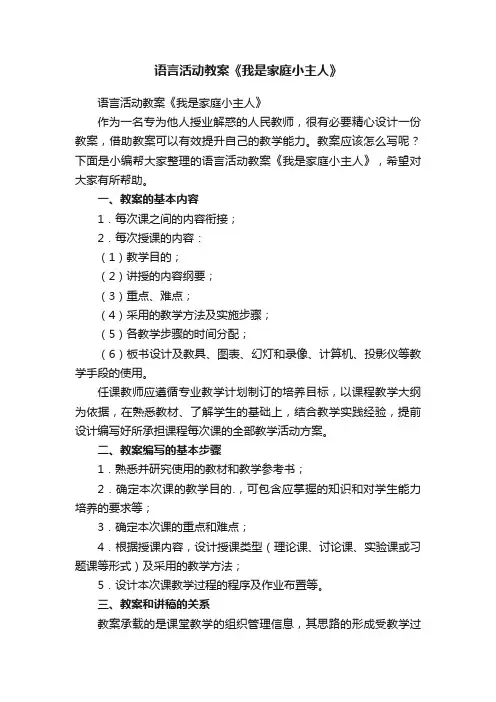 语言活动教案《我是家庭小主人》

语言活动教案《我是家庭小主人》

作为一名专为他人授业解惑的人民教师，很有必要精心设计一份教案，借助教案可以有效提升自己的教学能力。教案应该怎么写呢？下面是小编帮大家整理的语言活动教案《我是家庭小主人》，希望对大家有所帮助。

一、教案的基本内容

1．每次课之间的内容衔接；

2．每次授课的内容：

（1）教学目的；

（2）讲授的内容纲要；

（3）重点、难点；

（4）采用的教学方法及实施步骤；

（5）各教学步骤的时间分配；

（6）板书设计及教具、图表、幻灯和录像、计算机、投影仪等教学手段的使用。

任课教师应遵循专业教学计划制订的培养目标，以课程教学大纲为依据，在熟悉教材、了解学生的基础上，结合教学实践经验，提前设计编写好所承担课程每次课的全部教学活动方案。

二、教案编写的基本步骤

1．熟悉并研究使用的教材和教学参考书；

2．确定本次课的教学目的.，可包含应掌握的知识和对学生能力培养的要求等；

3．确定本次课的重点和难点；

4．根据授课内容，设计授课类型（理论课、讨论课、实验课或习题课等形式）及采用的教学方法；

5．设计本次课教学过程的程序及作业布置等。

三、教案和讲稿的关系

教案承载的是课堂教学的组织管理信息，其思路的形成受教学过